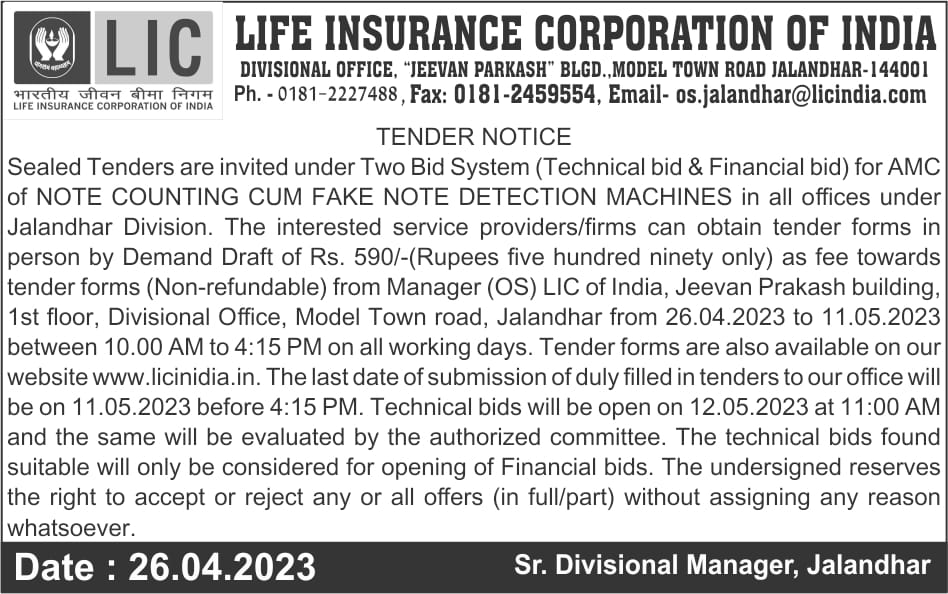 LIC

भारतीय जीवन बीमा निगम
LIFE INSURANCE CORPORATION OF INDIA

LIFE INSURANCE CORPORATION OF INDIA

DIVISIONAL OFFICE, "JEEVAN PARKASH" BLGD.,MODEL TOWN ROAD JALANDHAR-144001
Ph. - 0181-2227488, Fax: 0181-2459554, Email- os.jalandhar@licindia.com

TENDER NOTICE

Sealed Tenders are invited under Two Bid System (Technical bid & Financial bid) for AMC of NOTE COUNTING CUM FAKE NOTE DETECTION MACHINES in all offices under Jalandhar Division. The interested service providers/firms can obtain tender forms in person by Demand Draft of Rs. 590/-(Rupees five hundred ninety only) as fee towards tender forms (Non-refundable) from Manager (OS) LIC of India, Jeevan Prakash building, 1st floor, Divisional Office, Model Town road, Jalandhar from 26.04.2023 to 11.05.2023 between 10.00 AM to 4:15 PM on all working days. Tender forms are also available on our website www.licinidia.in. The last date of submission of duly filled in tenders to our office will be on 11.05.2023 before 4:15 PM. Technical bids will be open on 12.05.2023 at 11:00 AM and the same will be evaluated by the authorized committee. The technical bids found suitable will only be considered for opening of Financial bids. The undersigned reserves the right to accept or reject any or all offers (in full/part) without assigning any reason whatsoever.

Date : 26.04.2023

Sr. Divisional Manager, Jalandhar